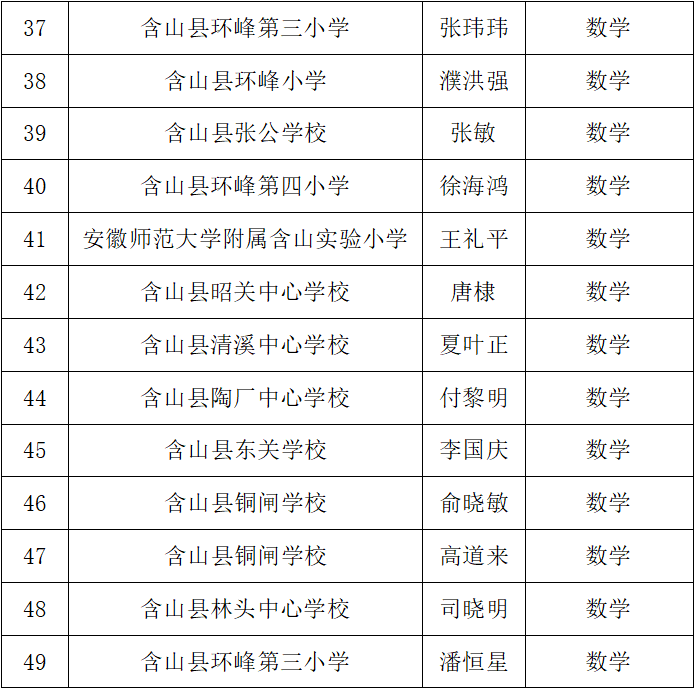 | 37 | 含山县环峰第三小学 | 张玮玮 | 数学 |
|---|---|---|---|
| 38 | 含山县环峰小学 | 濮洪强 | 数学 |
| 39 | 含山县张公学校 | 张敏 | 数学 |
| 40 | 含山县环峰第四小学 | 徐海鸿 | 数学 |
| 41 | 安徽师范大学附属含山实验小学 | 王礼平 | 数学 |
| 42 | 含山县昭关中心学校 | 唐棣 | 数学 |
| 43 | 含山县清溪中心学校 | 夏叶正 | 数学 |
| 44 | 含山县陶厂中心学校 | 付黎明 | 数学 |
| 45 | 含山县东关学校 | 李国庆 | 数学 |
| 46 | 含山县铜闸学校 | 俞晓敏 | 数学 |
| 47 | 含山县铜闸学校 | 高道来 | 数学 |
| 48 | 含山县林头中心学校 | 司晓明 | 数学 |
| 49 | 含山县环峰第三小学 | 潘恒星 | 数学 |